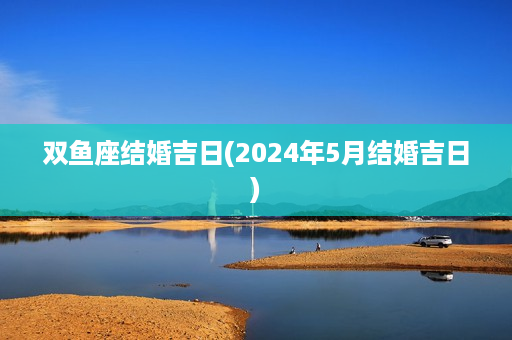 双鱼座结婚吉日(2024年5月结婚吉日)